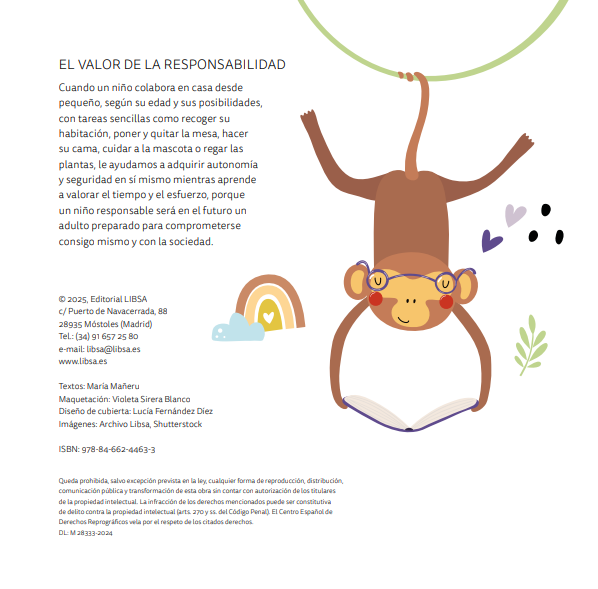 EL VALOR DE LA RESPONSABILIDAD

Cuando un niño colabora en casa desde pequeño, según su edad y sus posibilidades, con tareas sencillas como recoger su habitación, poner y quitar la mesa, hacer su cama, cuidar a la mascota o regar las plantas, le ayudamos a adquirir autonomía y seguridad en sí mismo mientras aprende a valorar el tiempo y el esfuerzo, porque un niño responsable será en el futuro un adulto preparado para comprometerse consigo mismo y con la sociedad.

© 2025, Editorial LIBSA
c/ Puerto de Navacerrada, 88
28935 Móstoles (Madrid)
Tel.: (34) 91 657 25 80
e-mail: libsa@libsa.es
www.libsa.es

Textos: María Mañeru
Maquetación: Violeta Sirera Blanco
Diseño de cubierta: Lucía Fernández Díez
Imágenes: Archivo Libsa, Shutterstock

ISBN: 978-84-662-4463-3

Queda prohibida, salvo excepción prevista en la ley, cualquier forma de reproducción, distribución, comunicación pública y transformación de esta obra sin contar con autorización de los titulares de la propiedad intelectual. La infracción de los derechos mencionados puede ser constitutiva de delito contra la propiedad intelectual (arts. 270 y ss. del Código Penal). El Centro Español de Derechos Reprográficos vela por el respeto de los citados derechos.
DL: M 28333-2024